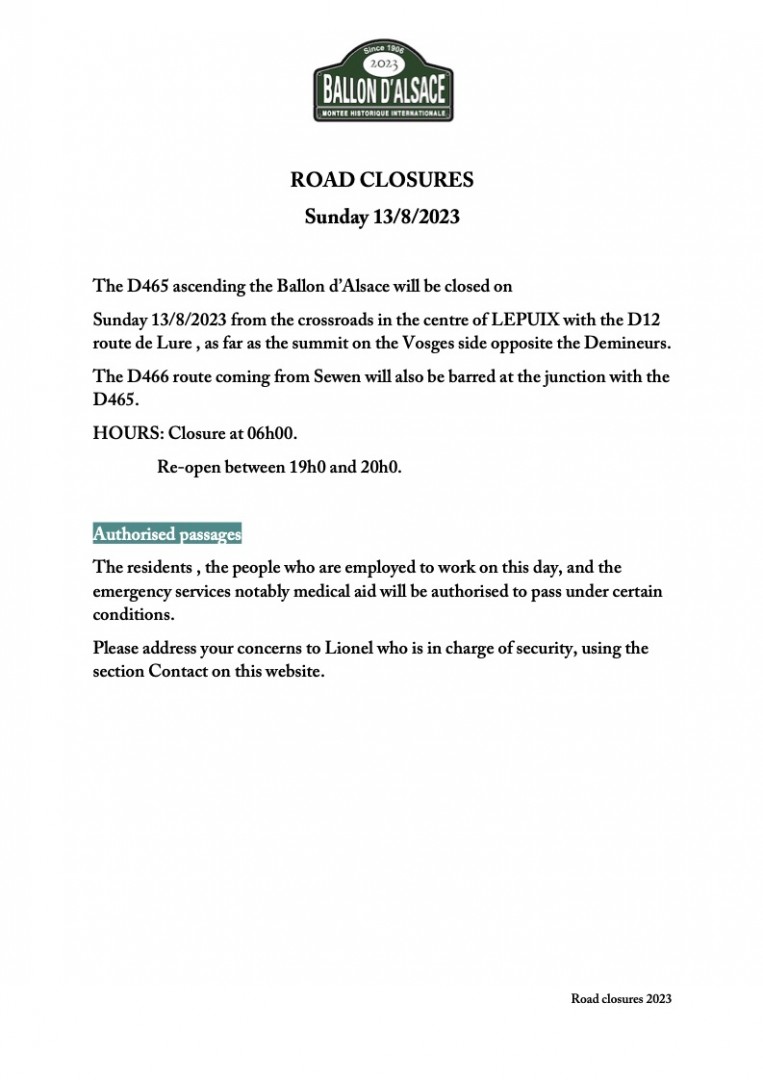 Since 1906
2023
BALLON D'ALSACE
MONTEE HISTORIQUE INTERNATIONALE

ROAD CLOSURES

Sunday 13/8/2023

The D465 ascending the Ballon d'Alsace will be closed on

Sunday 13/8/2023 from the crossroads in the centre of LEPUIX with the D12 route de Lure , as far as the summit on the Vosges side opposite the Demineurs.

The D466 route coming from Sewen will also be barred at the junction with the D465.

HOURS: Closure at 06h00.

Re-open between 19h0 and 20h0.

Authorised passages

The residents , the people who are employed to work on this day, and the emergency services notably medical aid will be authorised to pass under certain conditions.

Please address your concerns to Lionel who is in charge of security, using the section Contact on this website.

Road closures 2023